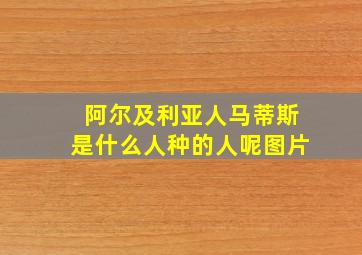 阿尔及利亚人马蒂斯
是什么人种的人呢图片